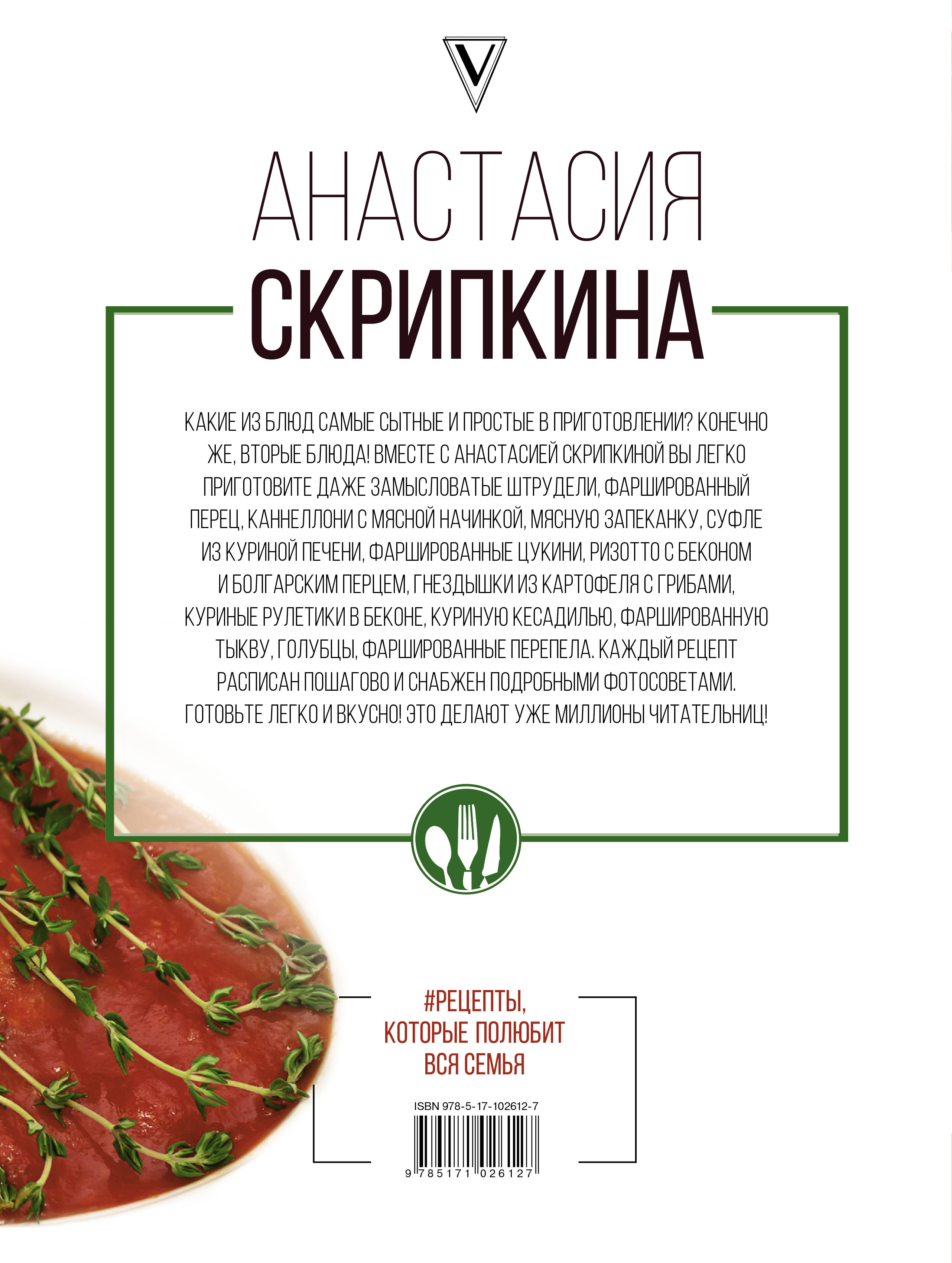 V

АНАСТАСИЯ
СКРИПКИНА

КАКИЕ ИЗ БЛЮД САМЫЕ СЫТНЫЕ И ПРОСТЫЕ В ПРИГОТОВЛЕНИИ? КОНЕЧНО ЖЕ, ВТОРЫЕ БЛЮДА! ВМЕСТЕ С АНАСТАСИЕЙ СКРИПКИНОЙ ВЫ ЛЕГКО ПРИГОТОВИТЕ ДАЖЕ ЗАМЫСЛОВАТЫЕ ШТРУДЕЛИ, ФАРШИРОВАННЫЙ ПЕРЕЦ, КАННЕЛЛОНИ С МЯСНОЙ НАЧИНКОЙ, МЯСНУЮ ЗАПЕКАНКУ, СУФЛЕ ИЗ КУРИНОЙ ПЕЧЕНИ, ФАРШИРОВАННЫЕ ЦУКИНИ, РИЗОТТО С БЕКОНОМ И БОЛГАРСКИМ ПЕРЦЕМ, ГНЕЗДЫШКИ ИЗ КАРТОФЕЛЯ С ГРИБАМИ, КУРИНЫЕ РУЛЕТИКИ В БЕКОНЕ, КУРИНУЮ КЕСАДИЛЬЮ, ФАРШИРОВАННУЮ ТЫКВУ, ГОЛУБЦЫ, ФАРШИРОВАННЫЕ ПЕРЕПЕЛА. КАЖДЫЙ РЕЦЕПТ РАСПИСАН ПОШАГОВО И СНАБЖЕН ПОДРОБНЫМИ ФОТОСОВЕТАМИ. ГОТОВЬТЕ ЛЕГКО И ВКУСНО! ЭТО ДЕЛАЮТ УЖЕ МИЛЛИОНЫ ЧИТАТЕЛЬНИЦ!

#РЕЦЕПТЫ, КОТОРЫЕ ПОЛЮБИТ ВСЯ СЕМЬЯ

ISBN 978-5-17-102612-7

9 785171 026127